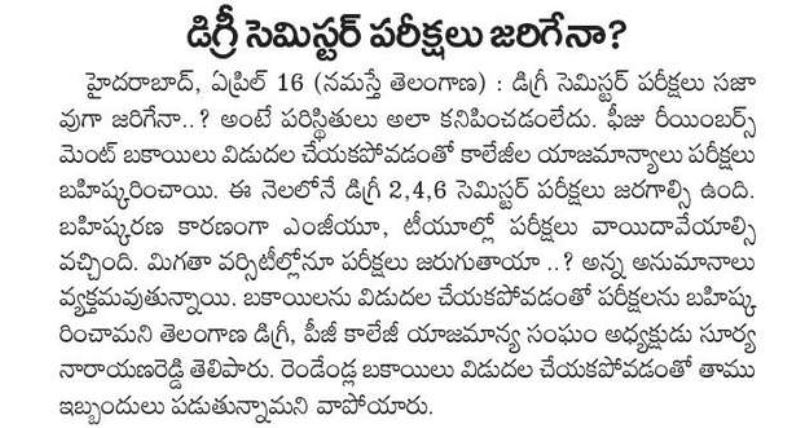 డిగ్రీ సెమిస్టర్ పరీక్షలు జరిగేనా?

హైదరాబాద్, ఏప్రిల్ 16 (నమస్తే తెలంగాణ) : డిగ్రీ సెమిస్టర్ పరీక్షలు సజావుగా జరిగేనా..? అంటే పరిస్థితులు అలా కనిపించడంలేదు. ఫీజు రీయింబర్స్‌మెంట్ బకాయిలు విడుదల చేయకపోవడంతో కాలేజీల యాజమాన్యాలు పరీక్షలు బహిష్కరించాయి. ఈ నెలలోనే డిగ్రీ 2,4,6 సెమిస్టర్ పరీక్షలు జరగాల్సి ఉంది. బహిష్కరణ కారణంగా ఎంజీయూ, టీయూల్లో పరీక్షలు వాయిదావేయాల్సి వచ్చింది. మిగతా వర్సిటీల్లోనూ పరీక్షలు జరుగుతాయా ..? అన్న అనుమానాలు వ్యక్తమవుతున్నాయి. బకాయిలను విడుదల చేయకపోవడంతో పరీక్షలను బహిష్కరించామని తెలంగాణ డిగ్రీ, పీజీ కాలేజీ యాజమాన్య సంఘం అధ్యక్షుడు సూర్యనారాయణరెడ్డి తెలిపారు. రెండేండ్ల బకాయిలు విడుదల చేయకపోవడంతో తాము ఇబ్బందులు పడుతున్నామని వాపోయారు.